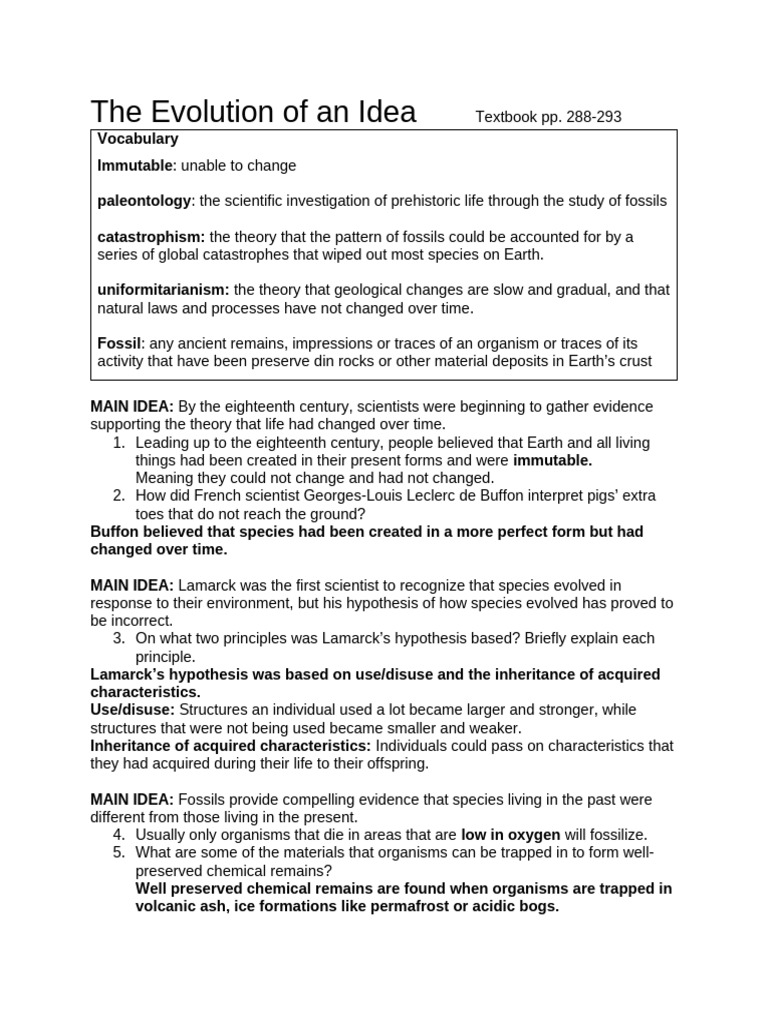 The Evolution of an Idea Textbook pp. 288-293

Vocabulary

Immutable: unable to change

paleontology: the scientific investigation of prehistoric life through the study of fossils

catastrophism: the theory that the pattern of fossils could be accounted for by a series of global catastrophes that wiped out most species on Earth.

uniformitarianism: the theory that geological changes are slow and gradual, and that natural laws and processes have not changed over time.

Fossil: any ancient remains, impressions or traces of an organism or traces of its activity that have been preserve din rocks or other material deposits in Earth's crust

MAIN IDEA: By the eighteenth century, scientists were beginning to gather evidence supporting the theory that life had changed over time.

1. Leading up to the eighteenth century, people believed that Earth and all living things had been created in their present forms and were immutable.
Meaning they could not change and had not changed.
2. How did French scientist Georges-Louis Leclerc de Buffon interpret pigs' extra toes that do not reach the ground?

Buffon believed that species had been created in a more perfect form but had changed over time.

MAIN IDEA: Lamarck was the first scientist to recognize that species evolved in response to their environment, but his hypothesis of how species evolved has proved to be incorrect.

3. On what two principles was Lamarck's hypothesis based? Briefly explain each principle.

Lamarck's hypothesis was based on use/disuse and the inheritance of acquired characteristics.
Use/disuse: Structures an individual used a lot became larger and stronger, while structures that were not being used became smaller and weaker.
Inheritance of acquired characteristics: Individuals could pass on characteristics that they had acquired during their life to their offspring.

MAIN IDEA: Fossils provide compelling evidence that species living in the past were different from those living in the present.

4. Usually only organisms that die in areas that are low in oxygen will fossilize.
5. What are some of the materials that organisms can be trapped in to form well-preserved chemical remains?
Well preserved chemical remains are found when organisms are trapped in volcanic ash, ice formations like permafrost or acidic bogs.